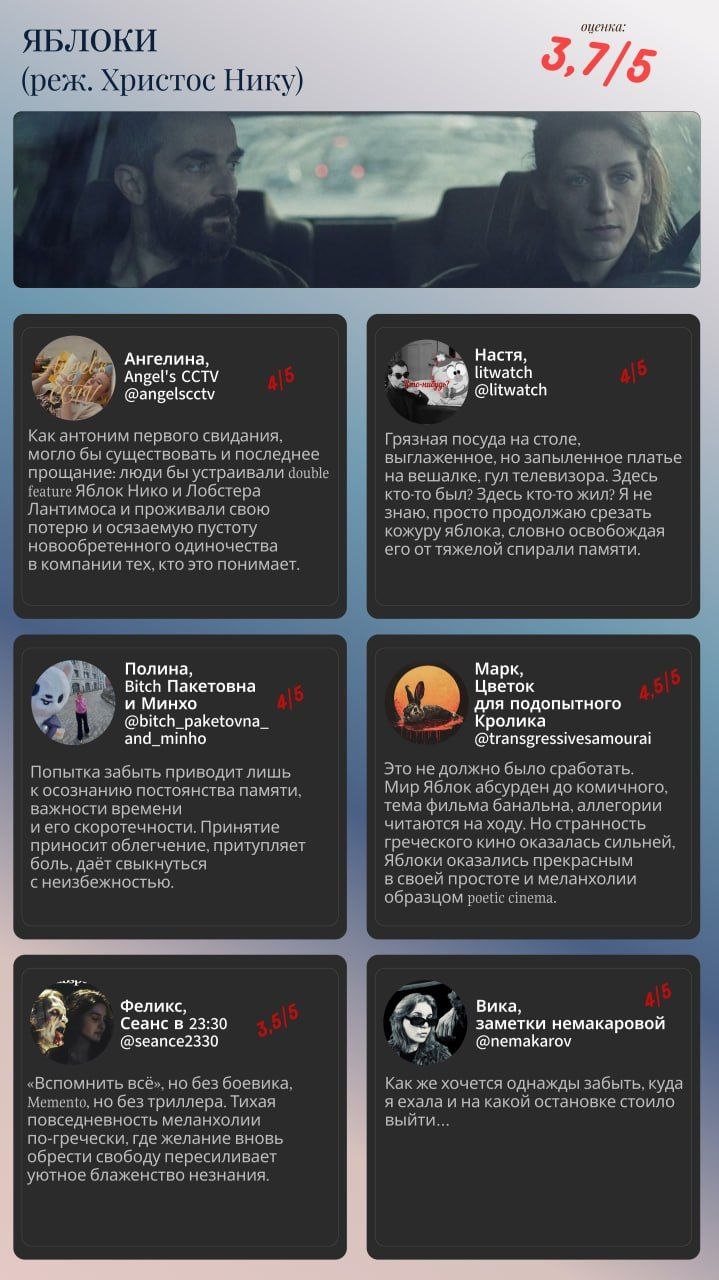 ЯБЛОКИ
(реж. Христос Нику)

оценка:
3,7/5

Ангелина,
Angel's CCTV
@angelscctv
4/5

Как антоним первого свидания, могло бы существовать и последнее прощание: люди бы устраивали double feature Яблок Нико и Лобстера Лантимоса и проживали свою потерю и осязаемую пустоту новообретенного одиночества в компании тех, кто это понимает.

Настя,
litwatch
@litwatch
4/5

Грязная посуда на столе, выглаженное, но запыленное платье на вешалке, гул телевизора. Здесь кто-то был? Здесь кто-то жил? Я не знаю, просто продолжаю срезать кожуру яблока, словно освобождая его от тяжелой спирали памяти.

Полина,
Bitch Пакетовна и Минхо
@bitch_paketovna_and_minho
4/5

Попытка забыть приводит лишь к осознанию постоянства памяти, важности времени и его скоротечности. Принятие приносит облегчение, притупляет боль, даёт свыкнуться с неизбежностью.

Марк,
Цветок для подопытного Кролика
@transgressivesamourai
4,5/5

Это не должно было сработать. Мир Яблок абсурден до комичного, тема фильма банальна, аллегории читаются на ходу. Но странность греческого кино оказалась сильней, Яблоки оказались прекрасным в своей простоте и меланхолии образцом poetic cinema.

Феликс,
Сеанс в 23:30
@seance2330
3,5/5

«Вспомнить всё», но без боевика, Memento, но без триллера. Тихая повседневность меланхолии по-гречески, где желание вновь обрести свободу пересиливает уютное блаженство незнания.

Вика,
заметки немакаровой
@nemakarov
4/5

Как же хочется однажды забыть, куда я ехала и на какой остановке стоило выйти...